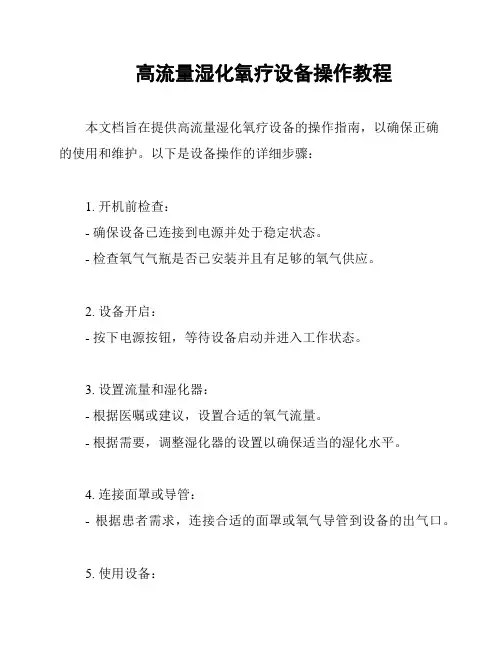 高流量湿化氧疗设备操作教程

本文档旨在提供高流量湿化氧疗设备的操作指南，以确保正确的使用和维护。以下是设备操作的详细步骤：

1. 开机前检查：
- 确保设备已连接到电源并处于稳定状态。
- 检查氧气气瓶是否已安装并且有足够的氧气供应。

2. 设备开启：
- 按下电源按钮，等待设备启动并进入工作状态。

3. 设置流量和湿化器：
- 根据医嘱或建议，设置合适的氧气流量。
- 根据需要，调整湿化器的设置以确保适当的湿化水平。

4. 连接面罩或导管：
- 根据患者需求，连接合适的面罩或氧气导管到设备的出气口。

5. 使用设备：